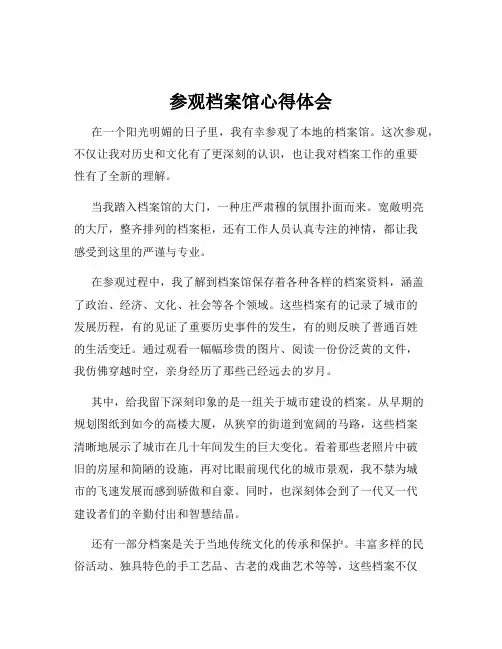 参观档案馆心得体会

在一个阳光明媚的日子里，我有幸参观了本地的档案馆。这次参观，不仅让我对历史和文化有了更深刻的认识，也让我对档案工作的重要性有了全新的理解。

当我踏入档案馆的大门，一种庄严肃穆的氛围扑面而来。宽敞明亮的大厅，整齐排列的档案柜，还有工作人员认真专注的神情，都让我感受到这里的严谨与专业。

在参观过程中，我了解到档案馆保存着各种各样的档案资料，涵盖了政治、经济、文化、社会等各个领域。这些档案有的记录了城市的发展历程，有的见证了重要历史事件的发生，有的则反映了普通百姓的生活变迁。通过观看一幅幅珍贵的图片、阅读一份份泛黄的文件，我仿佛穿越时空，亲身经历了那些已经远去的岁月。

其中，给我留下深刻印象的是一组关于城市建设的档案。从早期的规划图纸到如今的高楼大厦，从狭窄的街道到宽阔的马路，这些档案清晰地展示了城市在几十年间发生的巨大变化。看着那些老照片中破旧的房屋和简陋的设施，再对比眼前现代化的城市景观，我不禁为城市的飞速发展而感到骄傲和自豪。同时，也深刻体会到了一代又一代建设者们的辛勤付出和智慧结晶。

还有一部分档案是关于当地传统文化的传承和保护。丰富多样的民俗活动、独具特色的手工艺品、古老的戏曲艺术等等，这些档案不仅